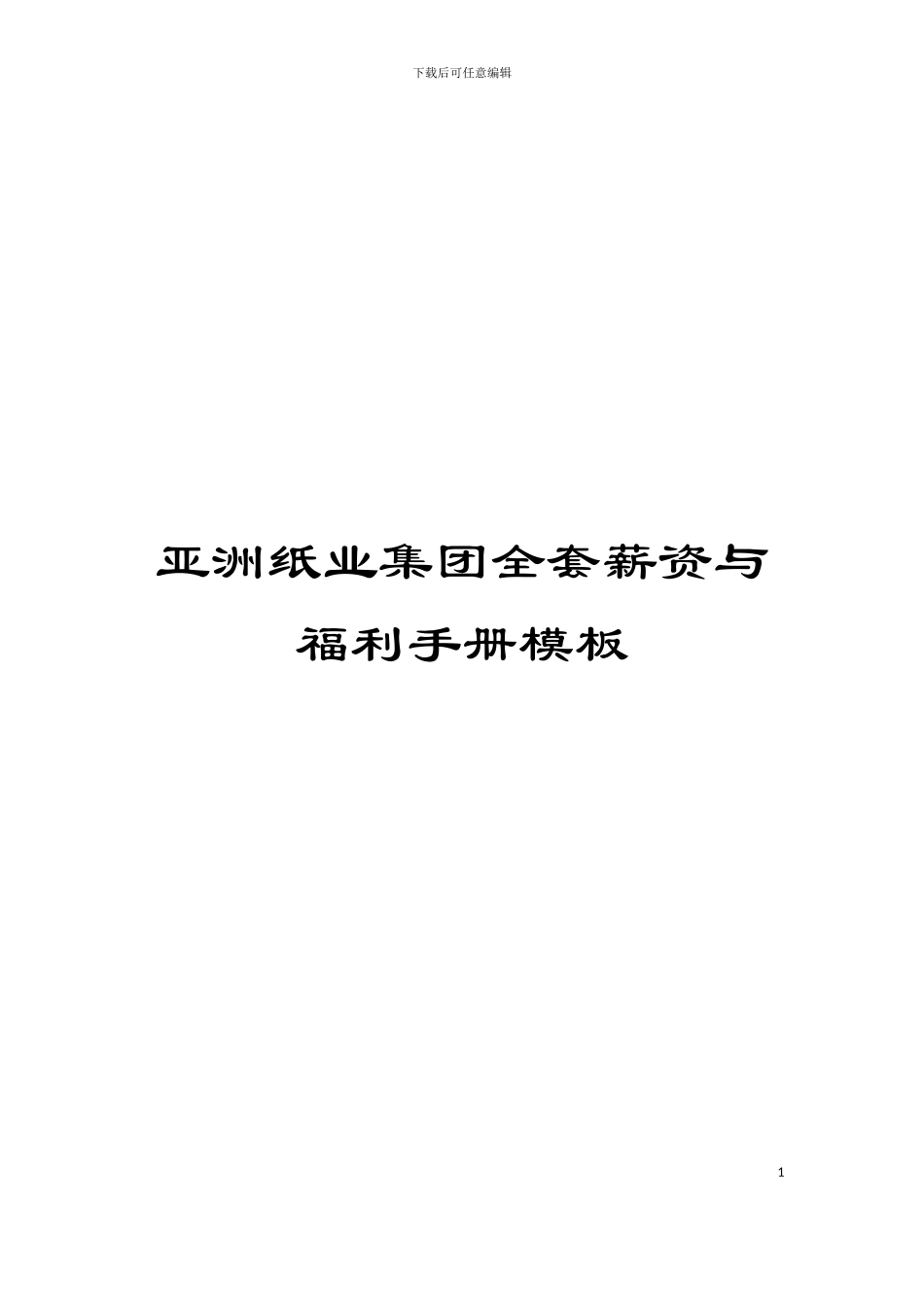 下载后可任意编辑

亚洲纸业集团全套薪资与福利手册模板

1